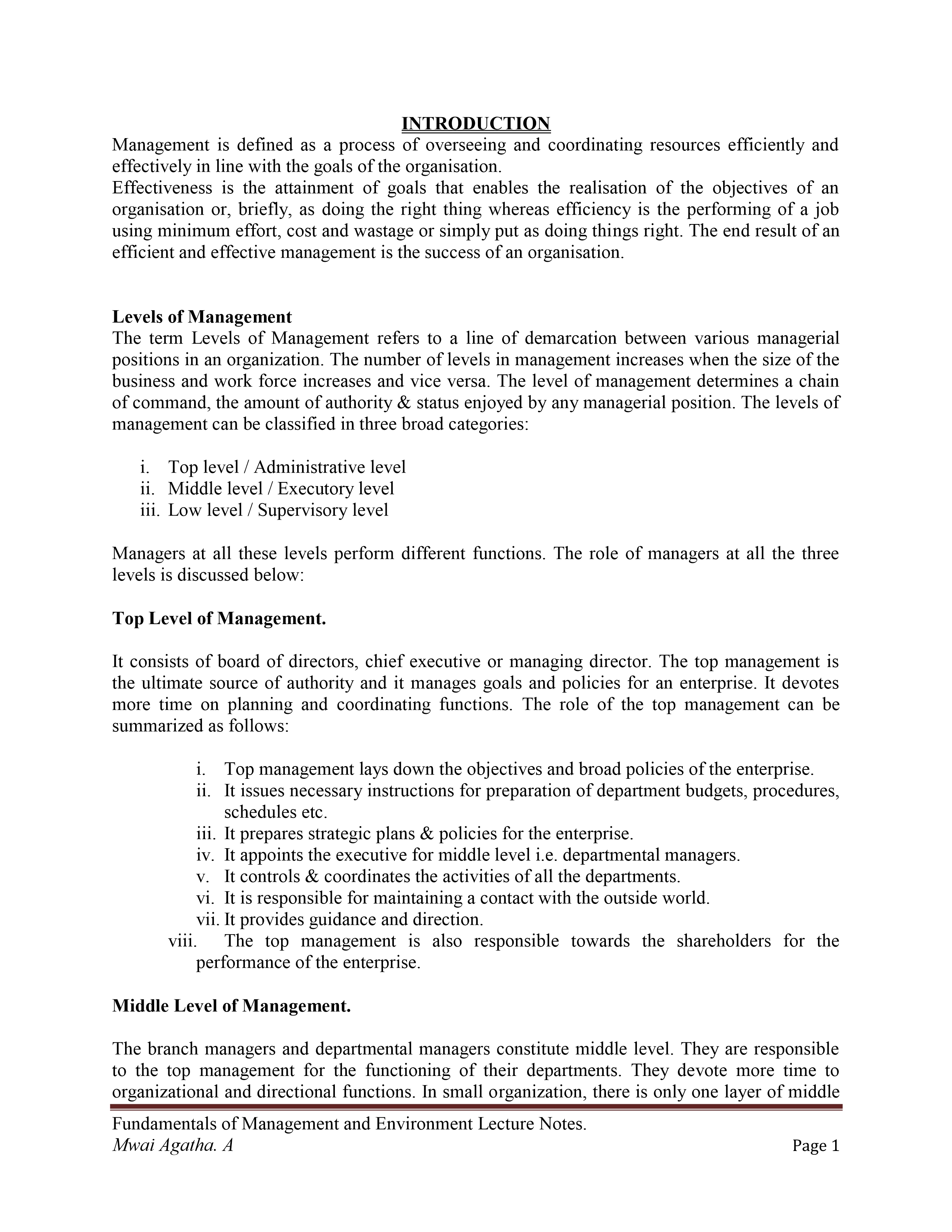 INTRODUCTION

Management is defined as a process of overseeing and coordinating resources efficiently and effectively in line with the goals of the organisation.
Effectiveness is the attainment of goals that enables the realisation of the objectives of an organisation or, briefly, as doing the right thing whereas efficiency is the performing of a job using minimum effort, cost and wastage or simply put as doing things right. The end result of an efficient and effective management is the success of an organisation.

Levels of Management
The term Levels of Management refers to a line of demarcation between various managerial positions in an organization. The number of levels in management increases when the size of the business and work force increases and vice versa. The level of management determines a chain of command, the amount of authority & status enjoyed by any managerial position. The levels of management can be classified in three broad categories:

i. Top level / Administrative level
ii. Middle level / Executory level
iii. Low level / Supervisory level

Managers at all these levels perform different functions. The role of managers at all the three levels is discussed below:

Top Level of Management.

It consists of board of directors, chief executive or managing director. The top management is the ultimate source of authority and it manages goals and policies for an enterprise. It devotes more time on planning and coordinating functions. The role of the top management can be summarized as follows:

i. Top management lays down the objectives and broad policies of the enterprise.
ii. It issues necessary instructions for preparation of department budgets, procedures, schedules etc.
iii. It prepares strategic plans & policies for the enterprise.
iv. It appoints the executive for middle level i.e. departmental managers.
v. It controls & coordinates the activities of all the departments.
vi. It is responsible for maintaining a contact with the outside world.
vii. It provides guidance and direction.
viii. The top management is also responsible towards the shareholders for the performance of the enterprise.

Middle Level of Management.

The branch managers and departmental managers constitute middle level. They are responsible to the top management for the functioning of their departments. They devote more time to organizational and directional functions. In small organization, there is only one layer of middle

Fundamentals of Management and Environment Lecture Notes.
Mwai Agatha. A
Page 1